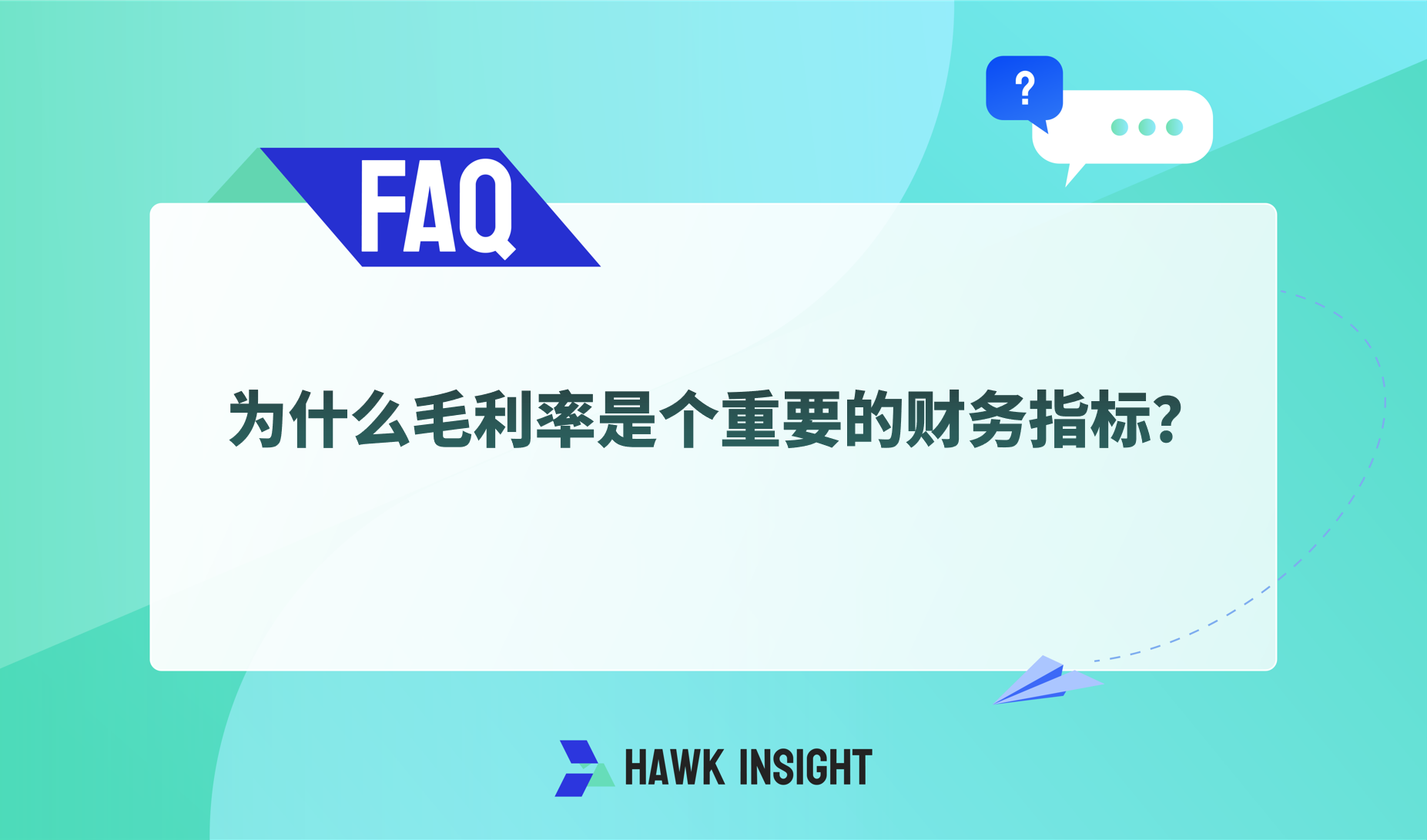 ?

FAQ

为什么毛利率是个重要的财务指标?

HAWK INSIGHT